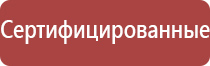 Сертифицированные